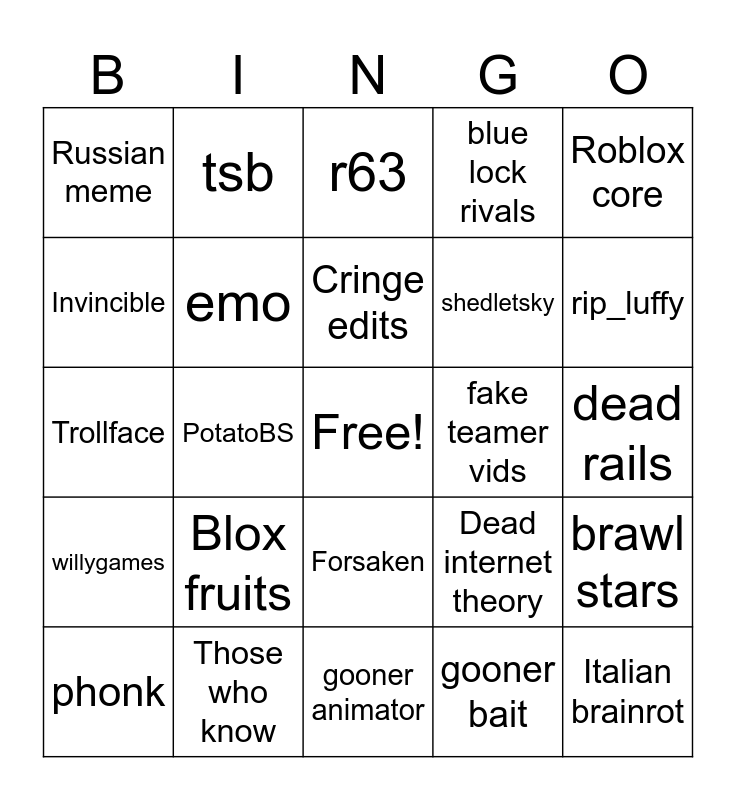 | B | I | N | G | O |
|---|---|---|---|---|
| Russian meme | tsb | r63 | blue lock rivals | Roblox core |
| Invincible | emo | Cringe edits | shedletsky | rip_luffy |
| Trollface | PotatoBS | Free! | fake teamer vids | dead rails |
| willygames | Blox fruits | Forsaken | Dead internet theory | brawl stars |
| phonk | Those who know | gooner animator | gooner bait | Italian brainrot |